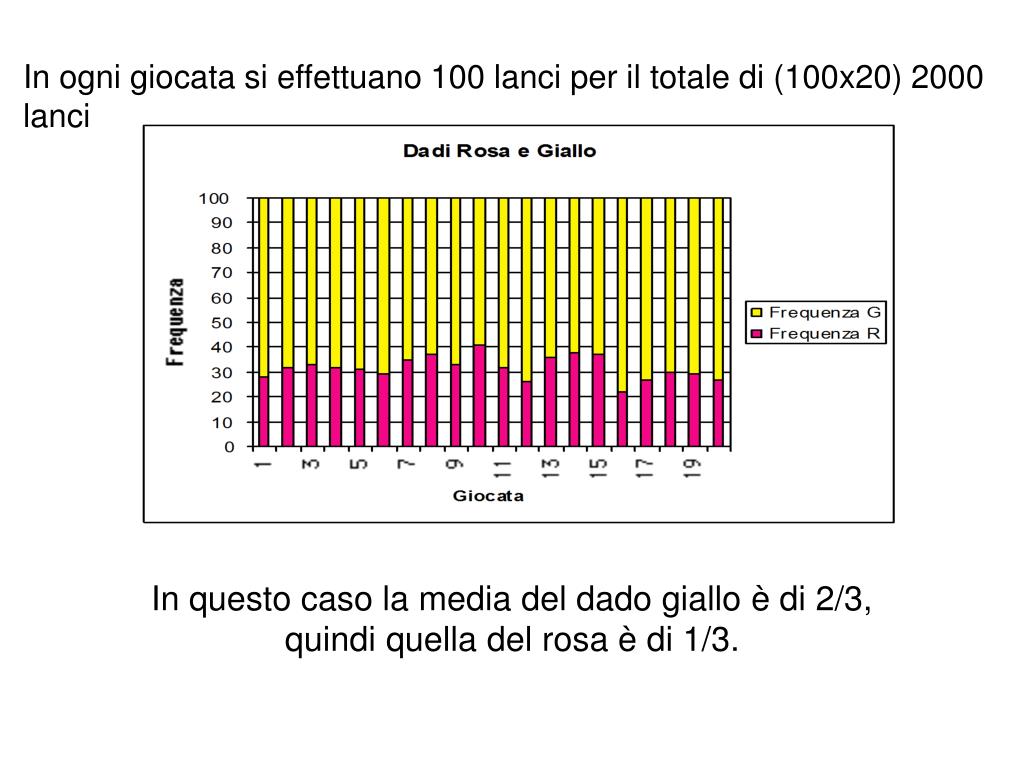 In ogni giocata si effettuano 100 lanci per il totale di (100x20) 2000 lanci

Dadi Rosa e Giallo

Frequenza

100
90
80
70
60
50
40
30
20
10
0

1
3
5
7
9
11
13
15
17
19

Giocata

Frequenza G
Frequenza R

In questo caso la media del dado giallo è di 2/3, quindi quella del rosa è di 1/3.